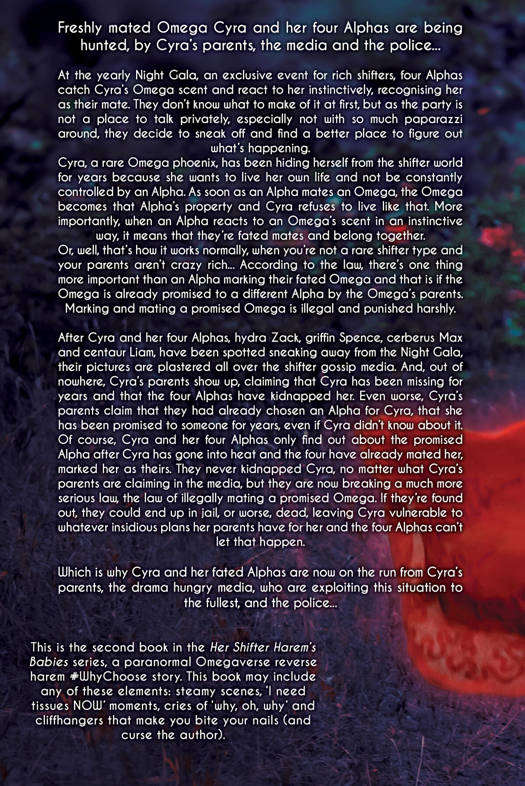 Freshly mated Omega Cyra and her four Alphas are being hunted, by Cyra's parents, the media and the police...

At the yearly Night Gala, an exclusive event for rich shifters, four Alphas catch Cyra's Omega scent and react to her instinctively, recognising her as their mate. They don't know what to make of it at first, but as the party is not a place to talk privately, especially not with so much paparazzi around, they decide to sneak off and find a better place to figure out what's happening.
Cyra, a rare Omega phoenix, has been hiding herself from the shifter world for years because she wants to live her own life and not be constantly controlled by an Alpha. As soon as an Alpha mates an Omega, the Omega becomes that Alpha's property and Cyra refuses to live like that. More importantly, when an Alpha reacts to an Omega's scent in an instinctive way, it means that they're fated mates and belong together.
Or, well, that's how it works normally, when you're not a rare shifter type and your parents aren't crazy rich... According to the law, there's one thing more important than an Alpha marking their fated Omega and that is if the Omega is already promised to a different Alpha by the Omega's parents. Marking and mating a promised Omega is illegal and punished harshly.

After Cyra and her four Alphas, hydra Zack, griffin Spence, cerberus Max and centaur Liam, have been spotted sneaking away from the Night Gala, their pictures are plastered all over the shifter gossip media. And, out of nowhere, Cyra's parents show up, claiming that Cyra has been missing for years and that the four Alphas have kidnapped her. Even worse, Cyra's parents claim that they had already chosen an Alpha for Cyra, that she has been promised to someone for years, even if Cyra didn't know about it. Of course, Cyra and her four Alphas only find out about the promised Alpha after Cyra has gone into heat and the four have already mated her, marked her as theirs. They never kidnapped Cyra, no matter what Cyra's parents are claiming in the media, but they are now breaking a much more serious law, the law of illegally mating a promised Omega. If they're found out, they could end up in jail, or worse, dead, leaving Cyra vulnerable to whatever insidious plans her parents have for her and the four Alphas can't let that happen.

Which is why Cyra and her fated Alphas are now on the run from Cyra's parents, the drama hungry media, who are exploiting this situation to the fullest, and the police...

This is the second book in the Her Shifter Harem's Babies series, a paranormal Omegaverse reverse harem #WhyChoose story. This book may include any of these elements: steamy scenes, 'I need tissues NOW' moments, cries of 'why, oh, why' and cliffhangers that make you bite your nails (and curse the author).